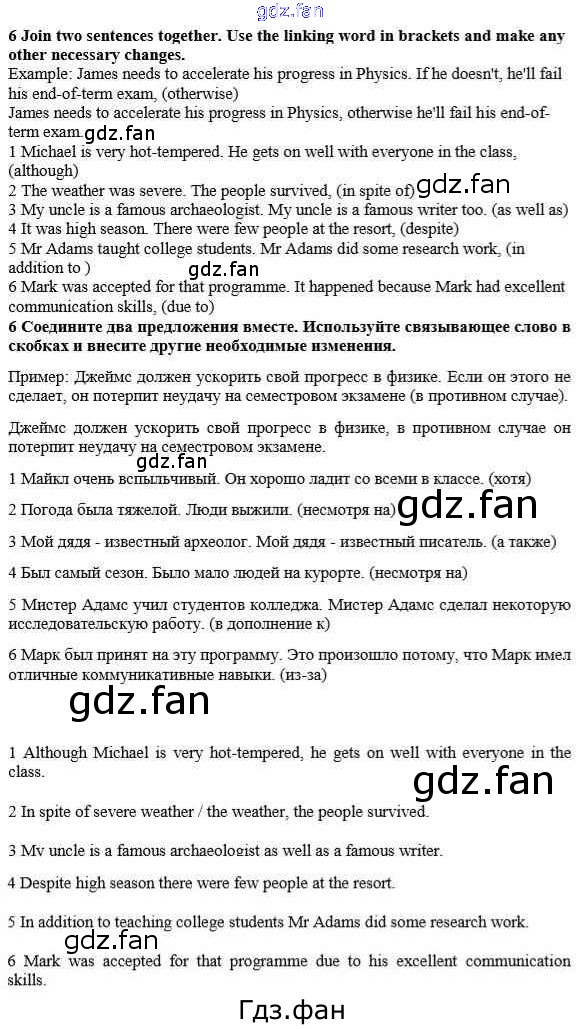 6 Join two sentences together. Use the linking word in brackets and make any other necessary changes.

Example: James needs to accelerate his progress in Physics. If he doesn't, he'll fail his end-of-term exam, (otherwise)

James needs to accelerate his progress in Physics, otherwise he'll fail his end-of-term exam.

1 Michael is very hot-tempered. He gets on well with everyone in the class, (although)

2 The weather was severe. The people survived, (in spite of)

3 My uncle is a famous archaeologist. My uncle is a famous writer too. (as well as)

4 It was high season. There were few people at the resort, (despite)

5 Mr Adams taught college students. Mr Adams did some research work, (in addition to )

6 Mark was accepted for that programme. It happened because Mark had excellent communication skills, (due to)

6 Соедините два предложения вместе. Используйте связывающее слово в скобках и внесите другие необходимые изменения.

Пример: Джеймс должен ускорить свой прогресс в физике. Если он этого не сделает, он потерпит неудачу на семестровом экзамене (в противном случае).

Джеймс должен ускорить свой прогресс в физике, в противном случае он потерпит неудачу на семестровом экзамене.

1 Майкл очень вспыльчивый. Он хорошо ладит со всеми в классе. (хотя)

2 Погода была тяжелой. Люди выжили. (несмотря на)

3 Мой дядя - известный археолог. Мой дядя - известный писатель. (а также)

4 Был самый сезон. Было мало людей на курорте. (несмотря на)

5 Мистер Адамс учил студентов колледжа. Мистер Адамс сделал некоторую исследовательскую работу. (в дополнение к)

6 Марк был принят на эту программу. Это произошло потому, что Марк имел отличные коммуникативные навыки. (из-за)

1 Although Michael is very hot-tempered, he gets on well with everyone in the class.

2 In spite of severe weather / the weather, the people survived.

3 Mv uncle is a famous archaeologist as well as a famous writer.

4 Despite high season there were few people at the resort.

5 In addition to teaching college students Mr Adams did some research work.

6 Mark was accepted for that programme due to his excellent communication skills.

Гдз.фан

gdz.fan